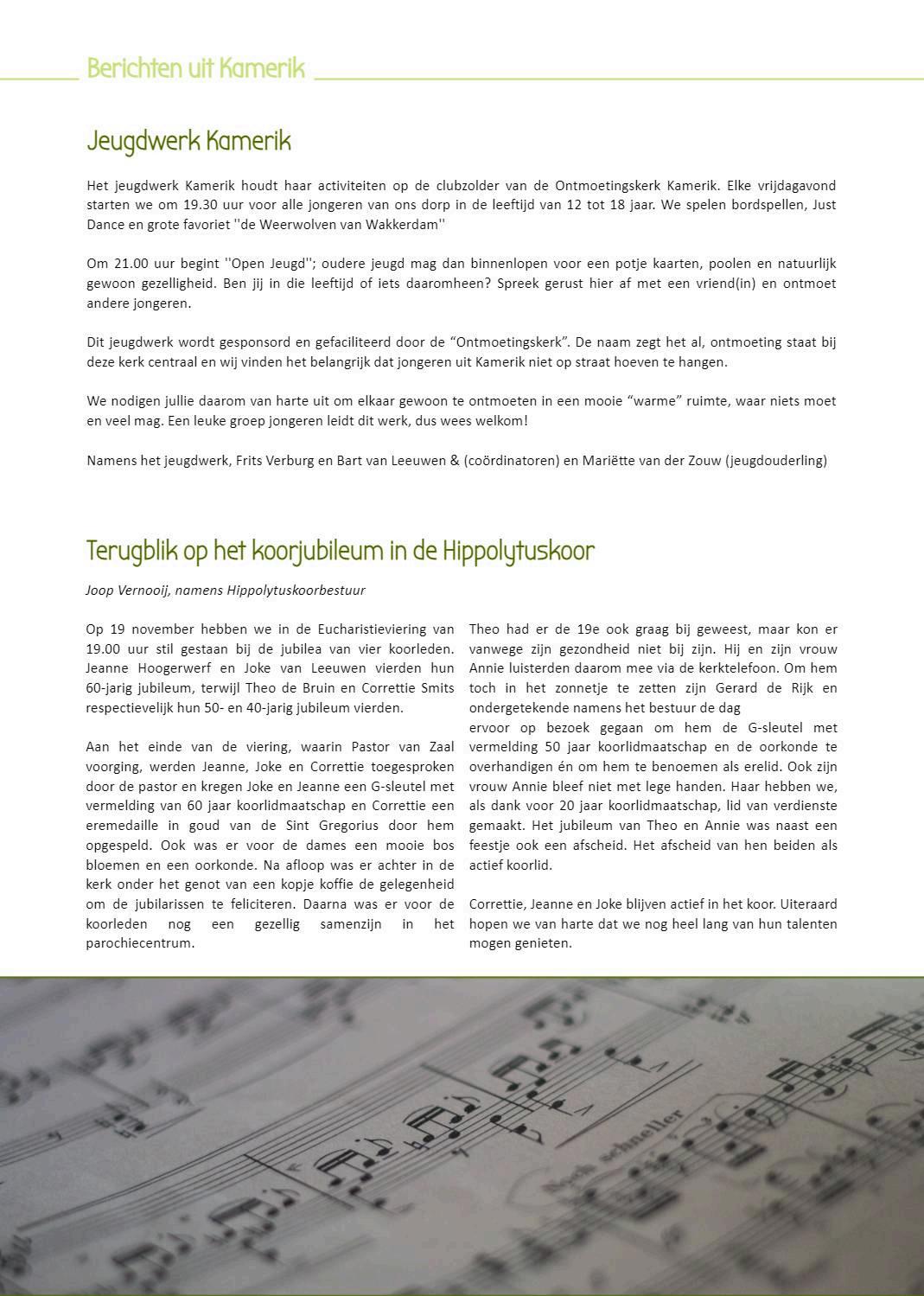 Berichten uit Kamerik

Jeugdwerk Kamerik

Het jeugdwerk Kamerik houdt haar activiteiten op de clubzolder van de Ontmoetingskerk Kamerik. Elke vrijdagavond starten we om 19.30 uur voor alle jongeren van ons dorp in de leeftijd van 12 tot 18 jaar. We spelen bordspellen, Just Dance en grote favoriet ''de Weerwolven van Wakkerdam''

Om 21.00 uur begint ''Open Jeugd''; oudere jeugd mag dan binnenlopen voor een potje kaarten, poolen en natuurlijk gewoon gezelligheid. Ben jij in die leeftijd of iets daaromheen? Spreek gerust hier af met een vriend(in) en ontmoet andere jongeren.

Dit jeugdwerk wordt gesponsord en gefaciliteerd door de “Ontmoetingskerk”. De naam zegt het al, ontmoeting staat bij deze kerk centraal en wij vinden het belangrijk dat jongeren uit Kamerik niet op straat hoeven te hangen.

We nodigen jullie daarom van harte uit om elkaar gewoon te ontmoeten in een mooie “warme” ruimte, waar niets moet en veel mag. Een leuke groep jongeren leidt dit werk, dus wees welkom!

Namens het jeugdwerk, Frits Verburg en Bart van Leeuwen & (coördinatoren) en Mariëtte van der Zouw (jeugdouderling)

Terugblik op het koorjubileum in de Hippolytuskoor

Joop Vernooij, namens Hippolytuskoorbestuur

Op 19 november hebben we in de Eucharistieviering van 19.00 uur stil gestaan bij de jubilea van vier koorleden. Jeanne Hoogerwerf en Joke van Leeuwen vierden hun 60-jarig jubileum, terwijl Theo de Bruin en Correttie Smits respectievelijk hun 50- en 40-jarig jubileum vierden.

Aan het einde van de viering, waarin Pastor van Zaal voorging, werden Jeanne, Joke en Correttie toegesproken door de pastor en kregen Joke en Jeanne een G-sleutel met vermelding van 60 jaar koorlidmaatschap en Correttie een eremedaille in goud van de Sint Gregorius door hem opgespeld. Ook was er voor de dames een mooie bos bloemen en een oorkonde. Na afloop was er achter in de kerk onder het genot van een kopje koffie de gelegenheid om de jubilarissen te feliciteren. Daarna was er voor de koorleden nog een gezellig samenzijn in het parochiecentrum.

Theo had er de 19e ook graag bij geweest, maar kon er vanwege zijn gezondheid niet bij zijn. Hij en zijn vrouw Annie luisterden daarom mee via de kerktelefoon. Om hem toch in het zonnetje te zetten zijn Gerard de Rijk en ondergetekende namens het bestuur de dag
ervoor op bezoek gegaan om hem de G-sleutel met vermelding 50 jaar koorlidmaatschap en de oorkonde te overhandigen én om hem te benoemen als erelid. Ook zijn vrouw Annie bleef niet met lege handen. Haar hebben we, als dank voor 20 jaar koorlidmaatschap, lid van verdienste gemaakt. Het jubileum van Theo en Annie was naast een feestje ook een afscheid. Het afscheid van hen beiden als actief koorlid.

Correttie, Jeanne en Joke blijven actief in het koor. Uiteraard hopen we van harte dat we nog heel lang van hun talenten mogen genieten.

Noch schneller